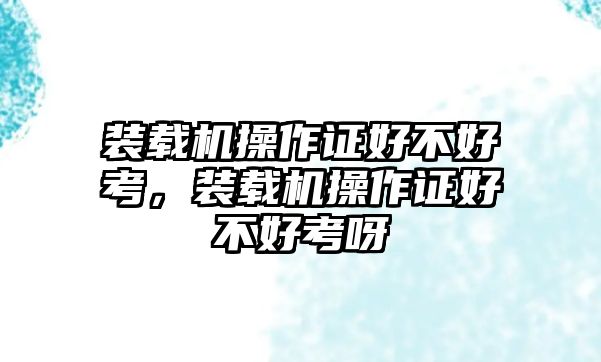 装载机操作证好不好考，装载机操作证好不好考呀